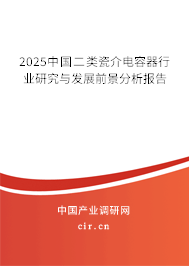 2025中国二类瓷介电容器行业研究与发展前景分析报告

中国产业调研网
cir.cn